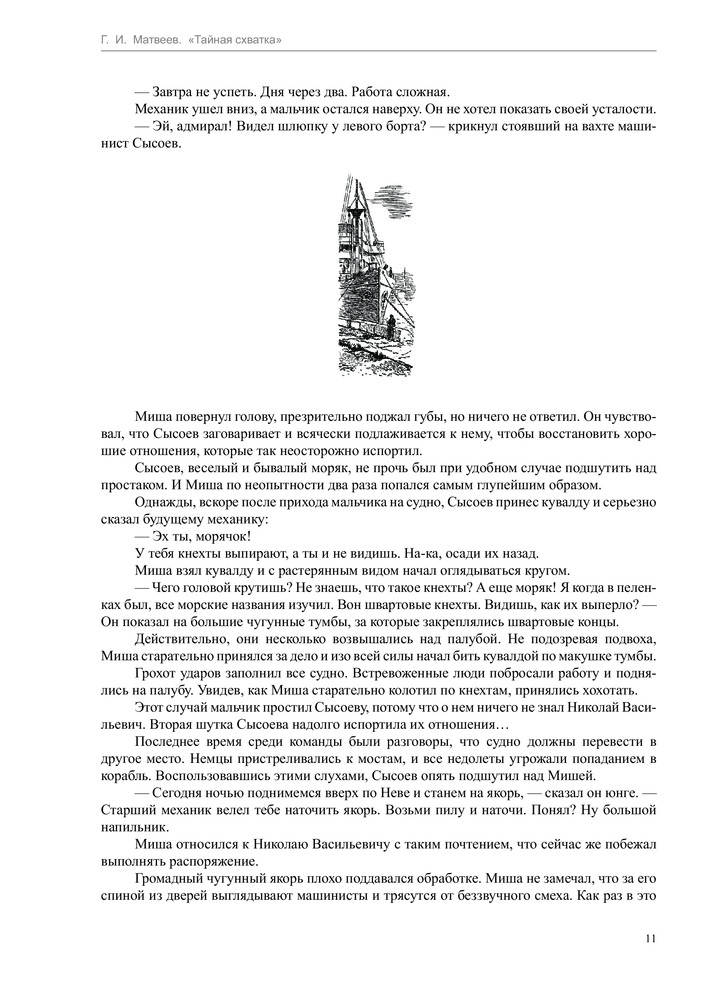 Г. И. Матвеев. «Тайная схватка»

— Завтра не успеть. Дня через два. Работа сложная.

Механик ушел вниз, а мальчик остался наверху. Он не хотел показать своей усталости.

— Эй, адмирал! Видел шлюпку у левого борта? — крикнул стоявший на вахте машинист Сысоев.

Миша повернул голову, презрительно поджал губы, но ничего не ответил. Он чувствовал, что Сысоев заговаривает и всячески подлаживается к нему, чтобы восстановить хорошие отношения, которые так неосторожно испортил.

Сысоев, веселый и бывалый моряк, не прочь был при удобном случае подшутить над простаком. И Миша по неопытности два раза попался самым глупейшим образом.

Однажды, вскоре после прихода мальчика на судно, Сысоев принес кувалду и серьезно сказал будущему механику:

— Эх ты, морячок!

У тебя кнехты выпирают, а ты и не видишь. На-ка, осади их назад.

Миша взял кувалду и с растерянным видом начал оглядываться кругом.

— Чего головой крутишь? Не знаешь, что такое кнехты? А еще моряк! Я когда в пеленках был, все морские названия изучил. Вон швартовые кнехты. Видишь, как их выперло? — Он показал на большие чугунные тумбы, за которые закреплялись швартовые концы.

Действительно, они несколько возвышались над палубой. Не подозревая подвоха, Миша старательно принялся за дело и изо всей силы начал бить кувалдой по макушке тумбы.

Грохот ударов заполнил все судно. Встревоженные люди побросали работу и поднялись на палубу. Увидев, как Миша старательно колотил по кнехтам, принялись хохотать.

Этот случай мальчик простил Сысоеву, потому что о нем ничего не знал Николай Васильевич. Вторая шутка Сысоева надолго испортила их отношения…

Последнее время среди команды были разговоры, что судно должны перевести в другое место. Немцы пристреливались к мостам, и все недолеты угрожали попаданием в корабль. Воспользовавшись этими слухами, Сысоев опять подшутил над Мишей.

— Сегодня ночью поднимемся вверх по Неве и станем на якорь, — сказал он юнге. — Старший механик велел тебе наточить якорь. Возьми пилу и наточи. Понял? Ну большой напильник.

Миша относился к Николаю Васильевичу с таким почтением, что сейчас же побежал выполнять распоряжение.

Громадный чугунный якорь плохо поддавался обработке. Миша не замечал, что за его спиной из дверей выглядывают машинисты и трясутся от беззвучного смеха. Как раз в это

11